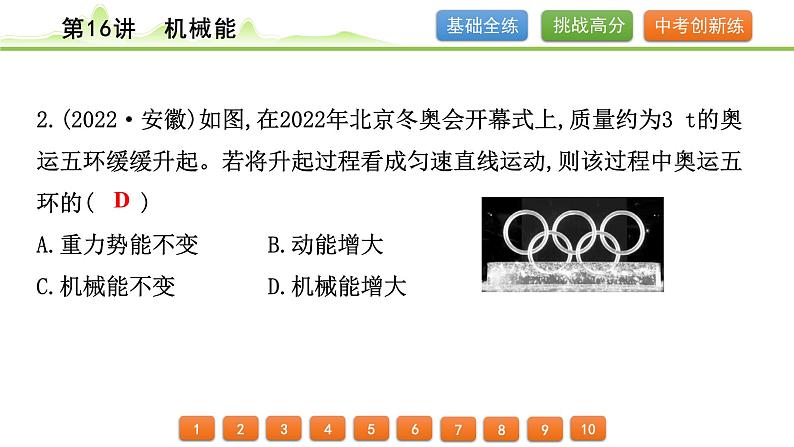 第16讲 机械能

基础全练 挑战高分 中考创新练

2.(2022·安徽)如图,在2022年北京冬奥会开幕式上,质量约为3 t的奥运五环缓缓升起。若将升起过程看成匀速直线运动,则该过程中奥运五环的( D )

A.重力势能不变 B.动能增大

C.机械能不变 D.机械能增大

1 2 3 4 5 6 7 8 9 10